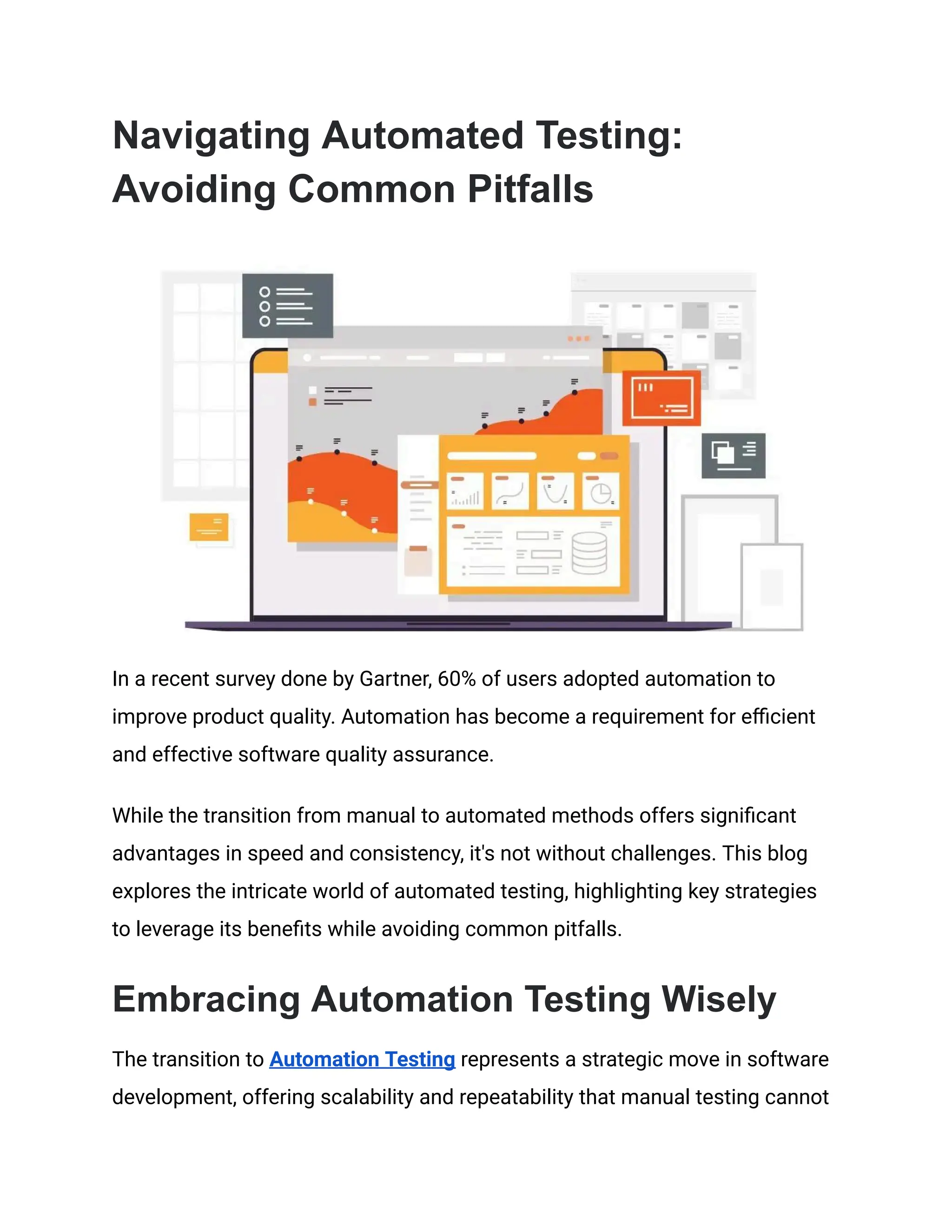 Navigating Automated Testing: Avoiding Common Pitfalls

In a recent survey done by Gartner, 60% of users adopted automation to improve product quality. Automation has become a requirement for efficient and effective software quality assurance.

While the transition from manual to automated methods offers significant advantages in speed and consistency, it's not without challenges. This blog explores the intricate world of automated testing, highlighting key strategies to leverage its benefits while avoiding common pitfalls.

Embracing Automation Testing Wisely

The transition to Automation Testing represents a strategic move in software development, offering scalability and repeatability that manual testing cannot